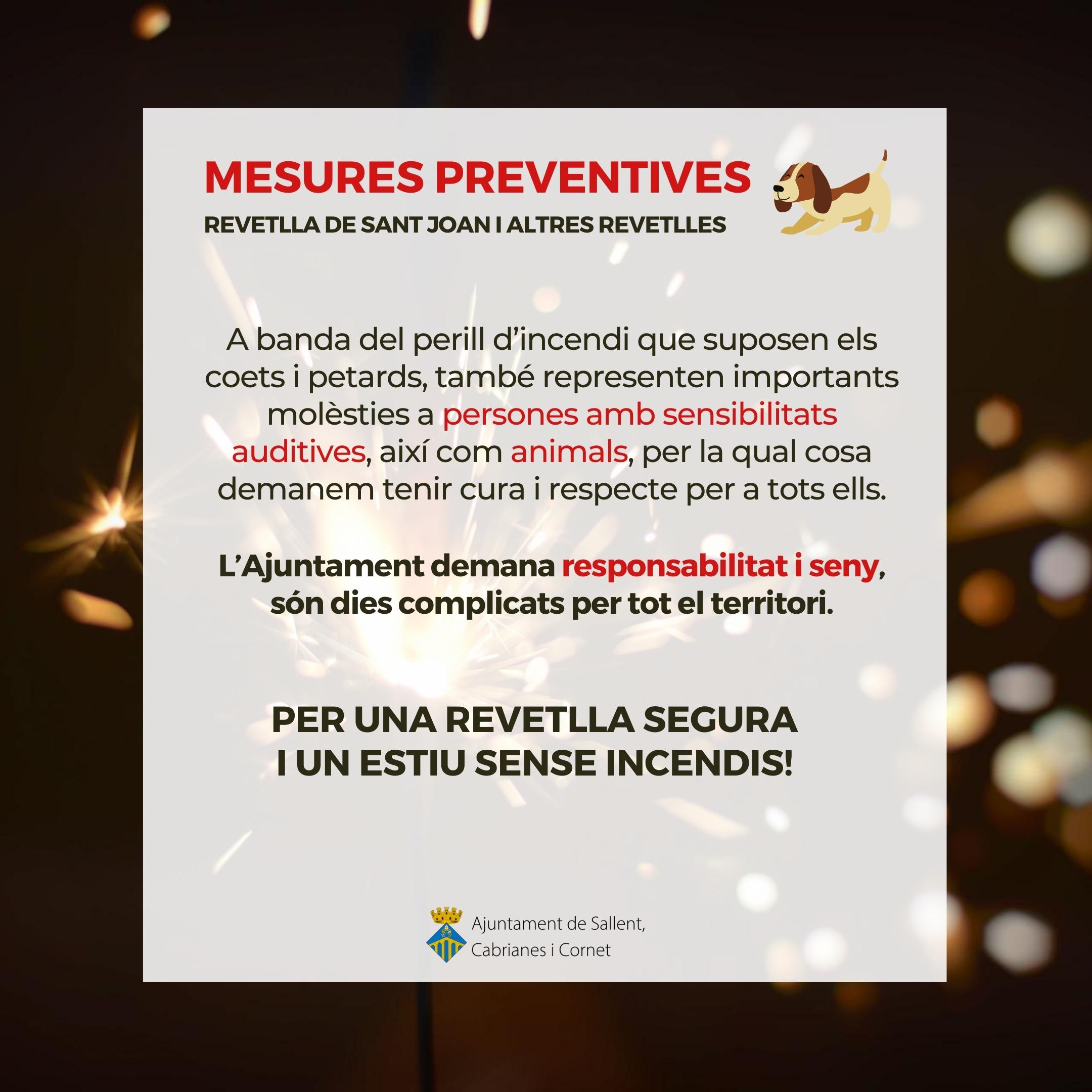 MESURES PREVENTIVES

REVETLLA DE SANT JOAN I ALTRES REVETLLES

A banda del perill d'incendi que suposen els coets i petards, també representen importants molèsties a persones amb sensibilitats auditives, així com animals, per la qual cosa demanem tenir cura i respecte per a tots ells.

L'Ajuntament demana responsabilitat i seny, són dies complicats per tot el territori.

PER UNA REVETLLA SEGURA
I UN ESTIU SENSE INCENDIS!

Ajuntament de Sallent, Cabrianes i Cornet